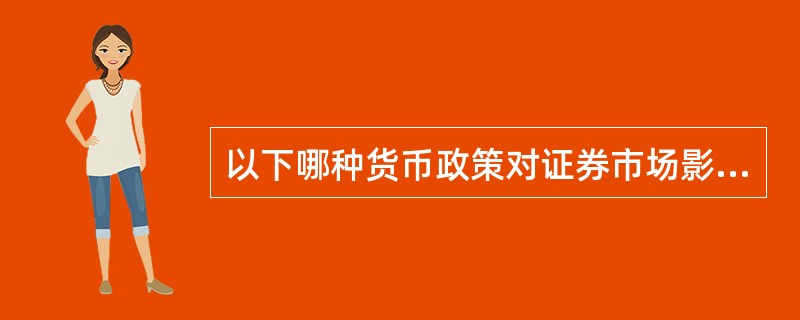 以下哪种货币政策对证券市场影...